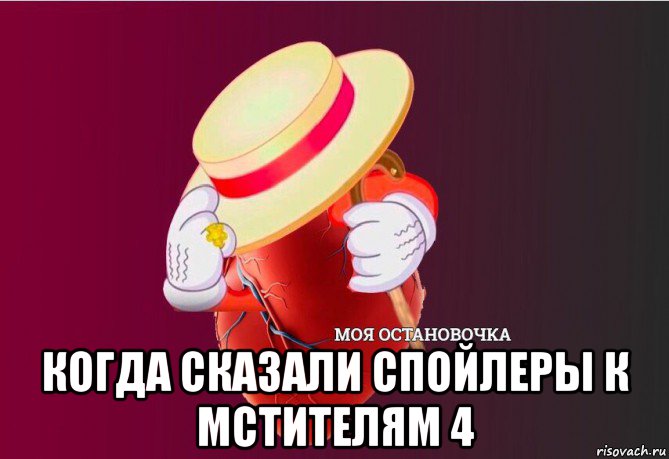 МОЯ ОСТАНОВОЧКА

КОГДА СКАЗАЛИ СПОЙЛЕРЫ К МСТИТЕЛЯМ 4

risovach.ru